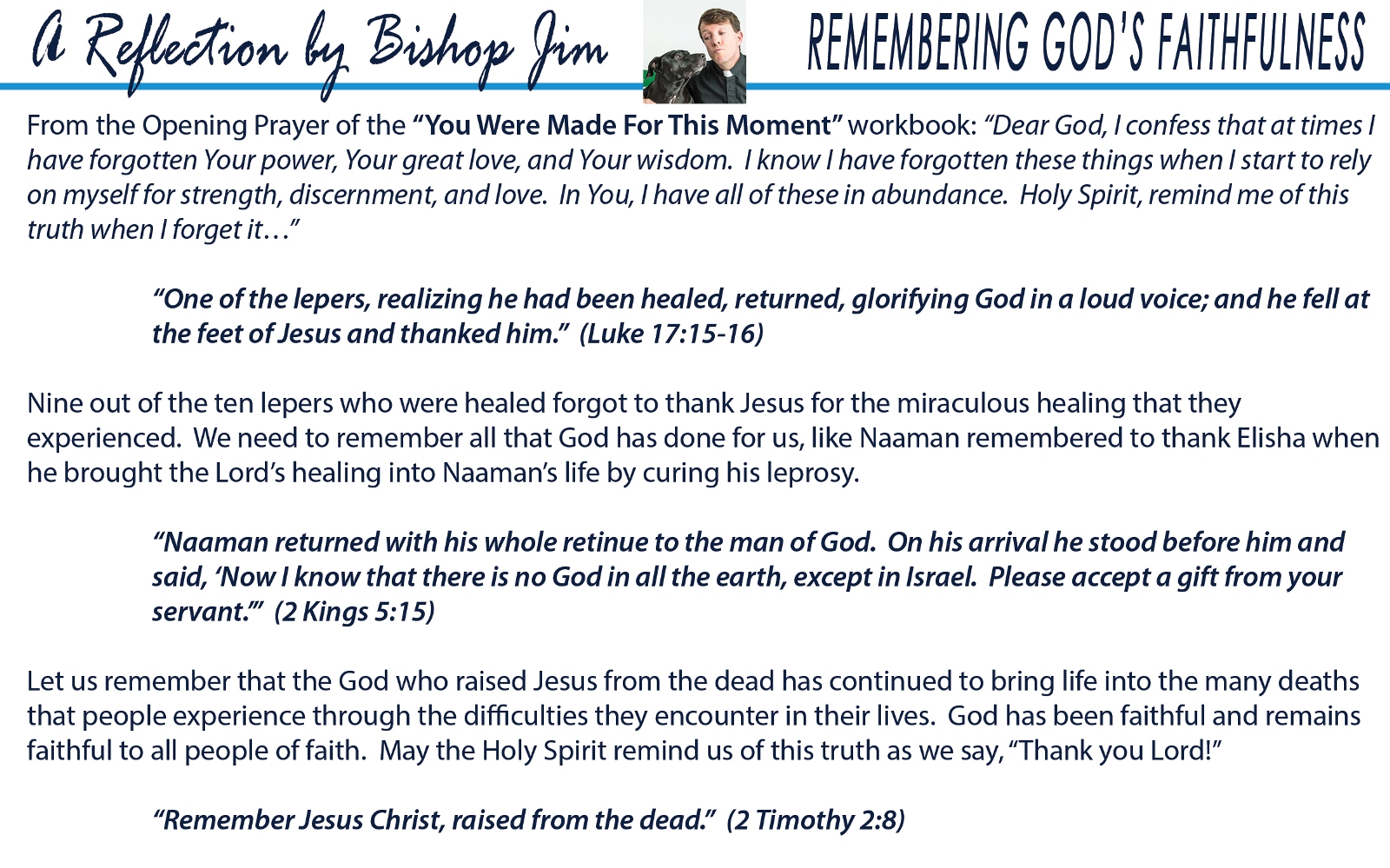 A Reflection by Bishop Jim

REMEMBERING GOD'S FAITHFULNESS

From the Opening Prayer of the "You Were Made For This Moment" workbook: "Dear God, I confess that at times I have forgotten Your power, Your great love, and Your wisdom. I know I have forgotten these things when I start to rely on myself for strength, discernment, and love. In You, I have all of these in abundance. Holy Spirit, remind me of this truth when I forget it…"

"One of the lepers, realizing he had been healed, returned, glorifying God in a loud voice; and he fell at the feet of Jesus and thanked him." (Luke 17:15-16)

Nine out of the ten lepers who were healed forgot to thank Jesus for the miraculous healing that they experienced. We need to remember all that God has done for us, like Naaman remembered to thank Elisha when he brought the Lord's healing into Naaman's life by curing his leprosy.

"Naaman returned with his whole retinue to the man of God. On his arrival he stood before him and said, 'Now I know that there is no God in all the earth, except in Israel. Please accept a gift from your servant.'" (2 Kings 5:15)

Let us remember that the God who raised Jesus from the dead has continued to bring life into the many deaths that people experience through the difficulties they encounter in their lives. God has been faithful and remains faithful to all people of faith. May the Holy Spirit remind us of this truth as we say, "Thank you Lord!"

"Remember Jesus Christ, raised from the dead." (2 Timothy 2:8)